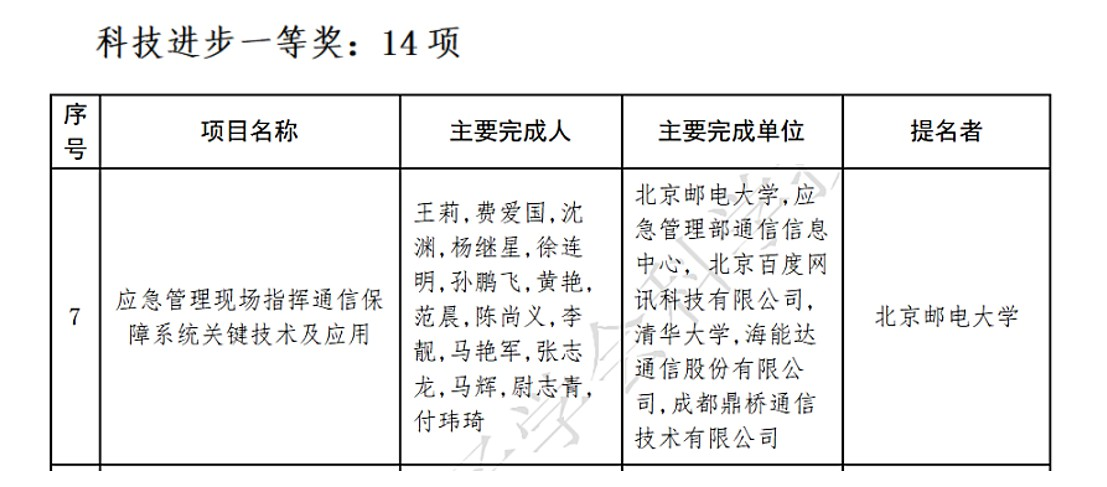 科技进步一等奖：14项

| 序号 | 项目名称 | 主要完成人 | 主要完成单位 | 提名者 |
|---|---|---|---|---|
| 7 | 应急管理现场指挥通信保障系统关键技术及应用 | 王莉，费爱国，沈渊，杨继星，徐连明，孙鹏飞，黄艳，范晨，陈尚义，李靓，马艳军，张志龙，马辉，尉志青，付玮琦 | 北京邮电大学，应急管理部通信信息中心，北京百度网讯科技有限公司，清华大学，海能达通信股份有限公司，成都鼎桥通信技术有限公司 | 北京邮电大学 |